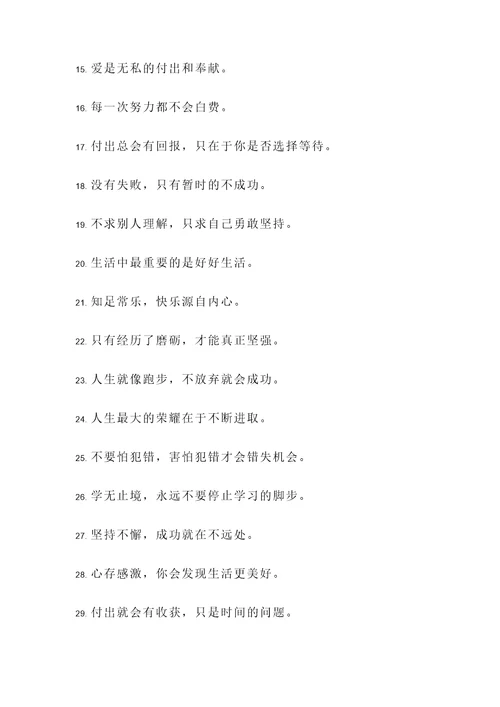 15. 爱是无私的付出和奉献。

16. 每一次努力都不会白费。

17. 付出总会有回报，只在于你是否选择等待。

18. 没有失败，只有暂时的不成功。

19. 不求别人理解，只求自己勇敢坚持。

20. 生活中最重要的是好好生活。

21. 知足常乐，快乐源自内心。

22. 只有经历了磨砺，才能真正坚强。

23. 人生就像跑步，不放弃就会成功。

24. 人生最大的荣耀在于不断进取。

25. 不要怕犯错，害怕犯错才会错失机会。

26. 学无止境，永远不要停止学习的脚步。

27. 坚持不懈，成功就在不远处。

28. 心存感激，你会发现生活更美好。

29. 付出就会有收获，只是时间的问题。